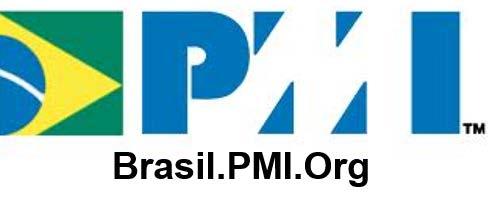 PMI™
Brasil.PMI.Org